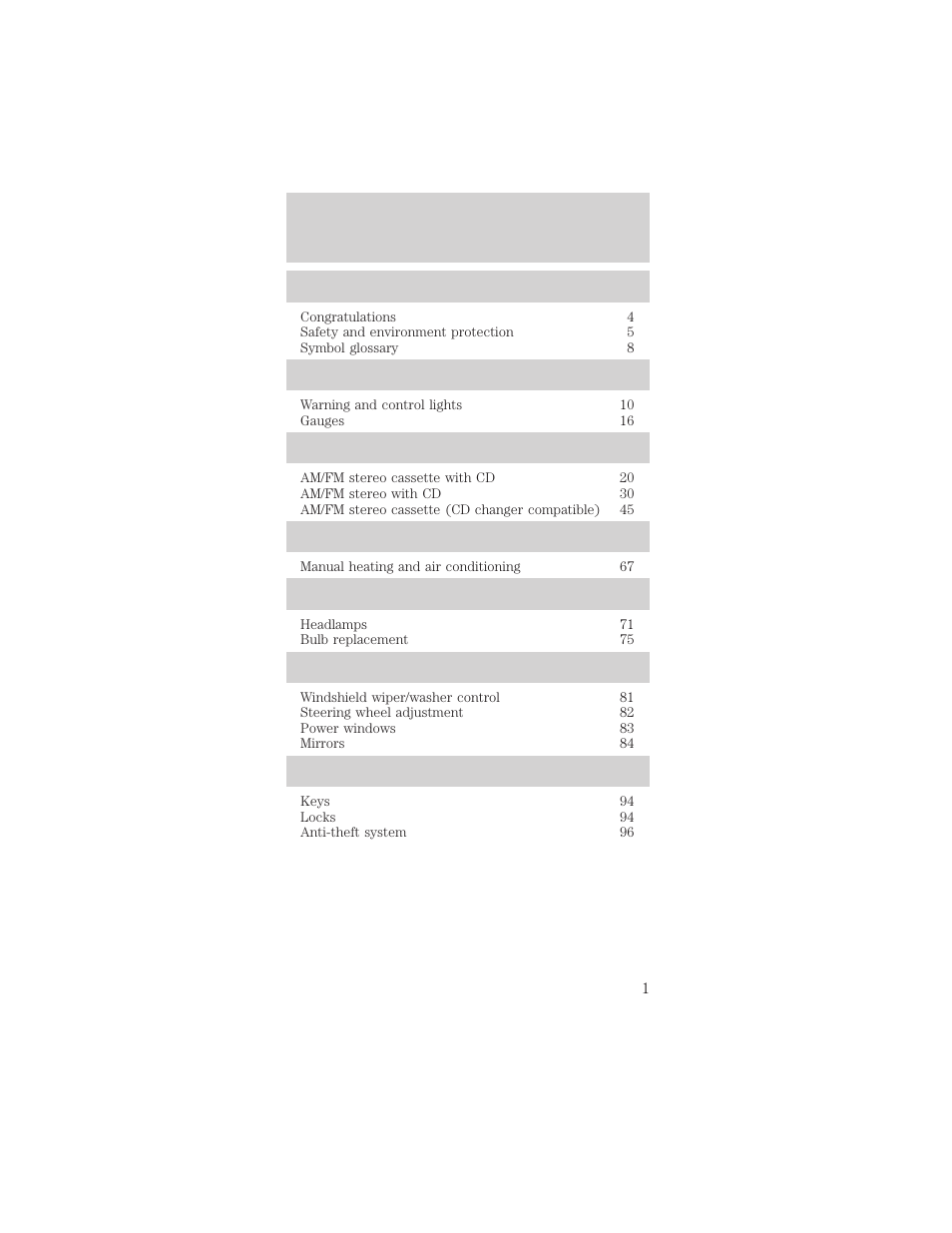 Congratulations 4
Safety and environment protection 5
Symbol glossary 8

Warning and control lights 10
Gauges 16

AM/FM stereo cassette with CD 20
AM/FM stereo with CD 30
AM/FM stereo cassette (CD changer compatible) 45

Manual heating and air conditioning 67

Headlamps 71
Bulb replacement 75

Windshield wiper/washer control 81
Steering wheel adjustment 82
Power windows 83
Mirrors 84

Keys 94
Locks 94
Anti-theft system 96

1